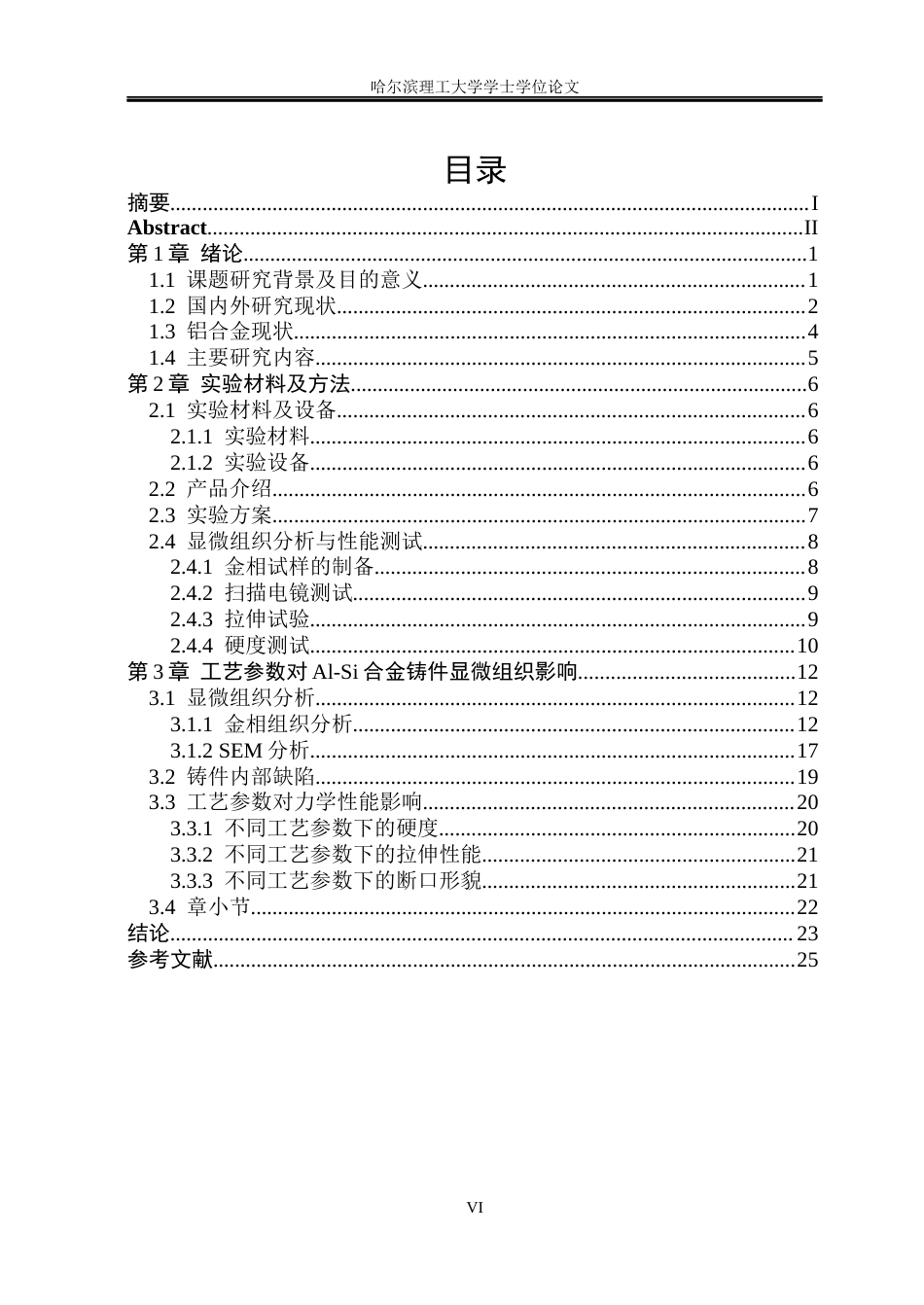 哈尔滨理工大学学士学位论文

目录

摘要 I
Abstract II
第1章 绪论 1
1.1 课题研究背景及目的意义 1
1.2 国内外研究现状 2
1.3 铝合金现状 4
1.4 主要研究内容 5
第2章 实验材料及方法 6
2.1 实验材料及设备 6
2.1.1 实验材料 6
2.1.2 实验设备 6
2.2 产品介绍 6
2.3 实验方案 7
2.4 显微组织分析与性能测试 8
2.4.1 金相试样的制备 8
2.4.2 扫描电镜测试 9
2.4.3 拉伸试验 9
2.4.4 硬度测试 10
第3章 工艺参数对Al-Si合金铸件显微组织影响 12
3.1 显微组织分析 12
3.1.1 金相组织分析 12
3.1.2 SEM分析 17
3.2 铸件内部缺陷 19
3.3 工艺参数对力学性能影响 20
3.3.1 不同工艺参数下的硬度 20
3.3.2 不同工艺参数下的拉伸性能 21
3.3.3 不同工艺参数下的断口形貌 21
3.4 章小节 22
结论 23
参考文献 25

VI